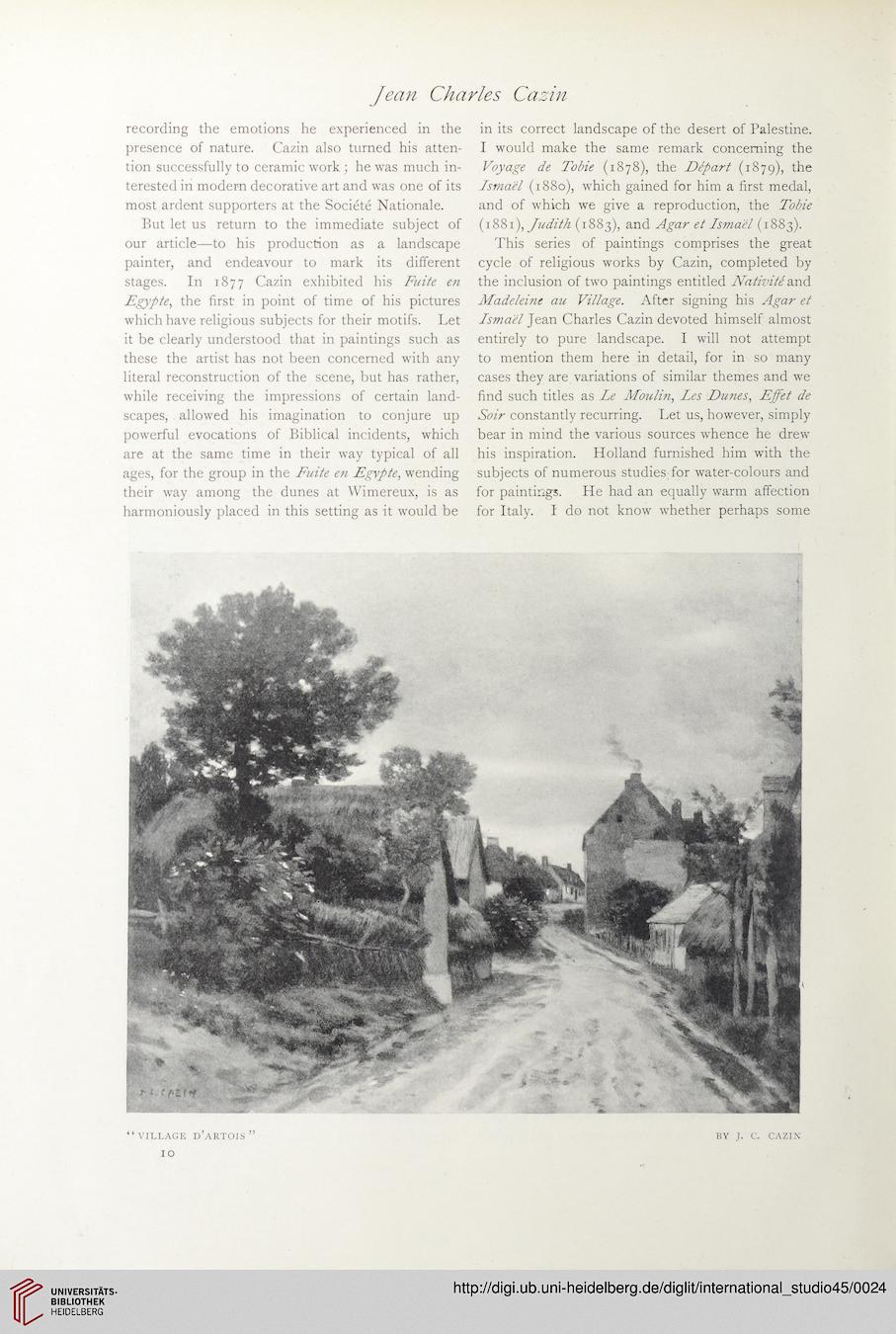 Jean Charles Cazin

recording the emotions he experienced in the presence of nature. Cazin also turned his attention successfully to ceramic work; he was much interested in modern decorative art and was one of its most ardent supporters at the Société Nationale.

But let us return to the immediate subject of our article—to his production as a landscape painter, and endeavour to mark its different stages. In 1877 Cazin exhibited his Fuite en Egypte, the first in point of time of his pictures which have religious subjects for their motifs. Let it be clearly understood that in paintings such as these the artist has not been concerned with any literal reconstruction of the scene, but has rather, while receiving the impressions of certain landscapes, allowed his imagination to conjure up powerful evocations of Biblical incidents, which are at the same time in their way typical of all ages, for the group in the Fuite en Egypte, wending their way among the dunes at Wimereux, is as harmoniously placed in this setting as it would be in its correct landscape of the desert of Palestine. I would make the same remark concerning the Voyage de Tobie (1878), the Départ (1879), the Ismaël (1880), which gained for him a first medal, and of which we give a reproduction, the Tobie (1881), Judith (1883), and Agar et Ismaël (1883).

This series of paintings comprises the great cycle of religious works by Cazin, completed by the inclusion of two paintings entitled Nativité and Madeleine au Village. After signing his Agar et Ismaël Jean Charles Cazin devoted himself almost entirely to pure landscape. I will not attempt to mention them here in detail, for in so many cases they are variations of similar themes and we find such titles as Le Moulin, Les Dunes, Effet de Soir constantly recurring. Let us, however, simply bear in mind the various sources whence he drew his inspiration. Holland furnished him with the subjects of numerous studies for water-colours and for paintings. He had an equally warm affection for Italy. I do not know whether perhaps some

J. C. CAZIN

"VILLAGE D'ARTOIS" BY J. C. CAZIN

10

UNIVERSITÄTS-BIBLIOTHEK HEIDELBERG

http://digi.ub.uni-heidelberg.de/diglit/international_studio45/0024